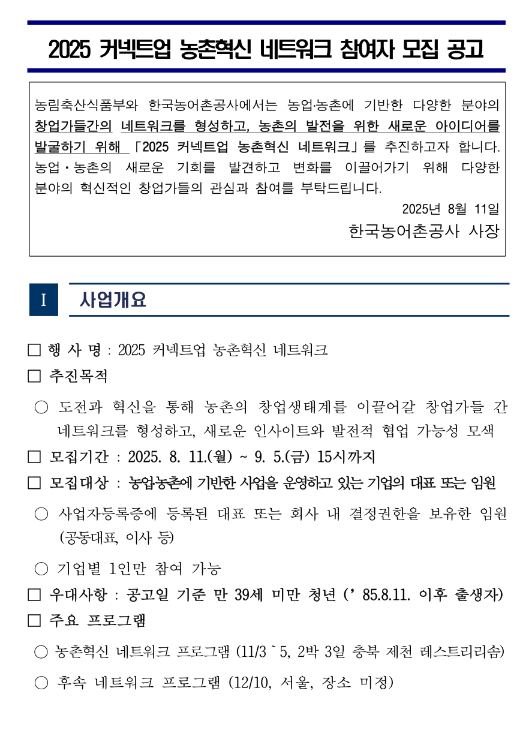 2025 커넥트업 농촌혁신 네트워크 참여자 모집 공고

농림축산식품부와 한국농어촌공사에서는 농업·농촌에 기반한 다양한 분야의 창업가들간의 네트워크를 형성하고, 농촌의 발전을 위한 새로운 아이디어를 발굴하기 위해 「2025 커넥트업 농촌혁신 네트워크」를 추진하고자 합니다. 농업·농촌의 새로운 기회를 발견하고 변화를 이끌어가기 위해 다양한 분야의 혁신적인 창업가들의 관심과 참여를 부탁드립니다.

2025년 8월 11일

한국농어촌공사 사장

I 사업개요

□ 행 사 명 : 2025 커넥트업 농촌혁신 네트워크

□ 추진목적

○ 도전과 혁신을 통해 농촌의 창업생태계를 이끌어갈 창업가들 간 네트워크를 형성하고, 새로운 인사이트와 발전적 협업 가능성 모색

□ 모집기간 : 2025. 8. 11.(월) ~ 9. 5.(금) 15시까지

□ 모집대상 : 농업·농촌에 기반한 사업을 운영하고 있는 기업의 대표 또는 임원

○ 사업자등록증에 등록된 대표 또는 회사 내 결정권한을 보유한 임원 (공동대표, 이사 등)

○ 기업별 1인만 참여 가능

□ 우대사항 : 공고일 기준 만 39세 미만 청년 (' 85.8.11. 이후 출생자)

□ 주요 프로그램

○ 농촌혁신 네트워크 프로그램 (11/3 ~ 5, 2박 3일 충북 제천 레스트리리솜)

○ 후속 네트워크 프로그램 (12/10, 서울, 장소 미정)